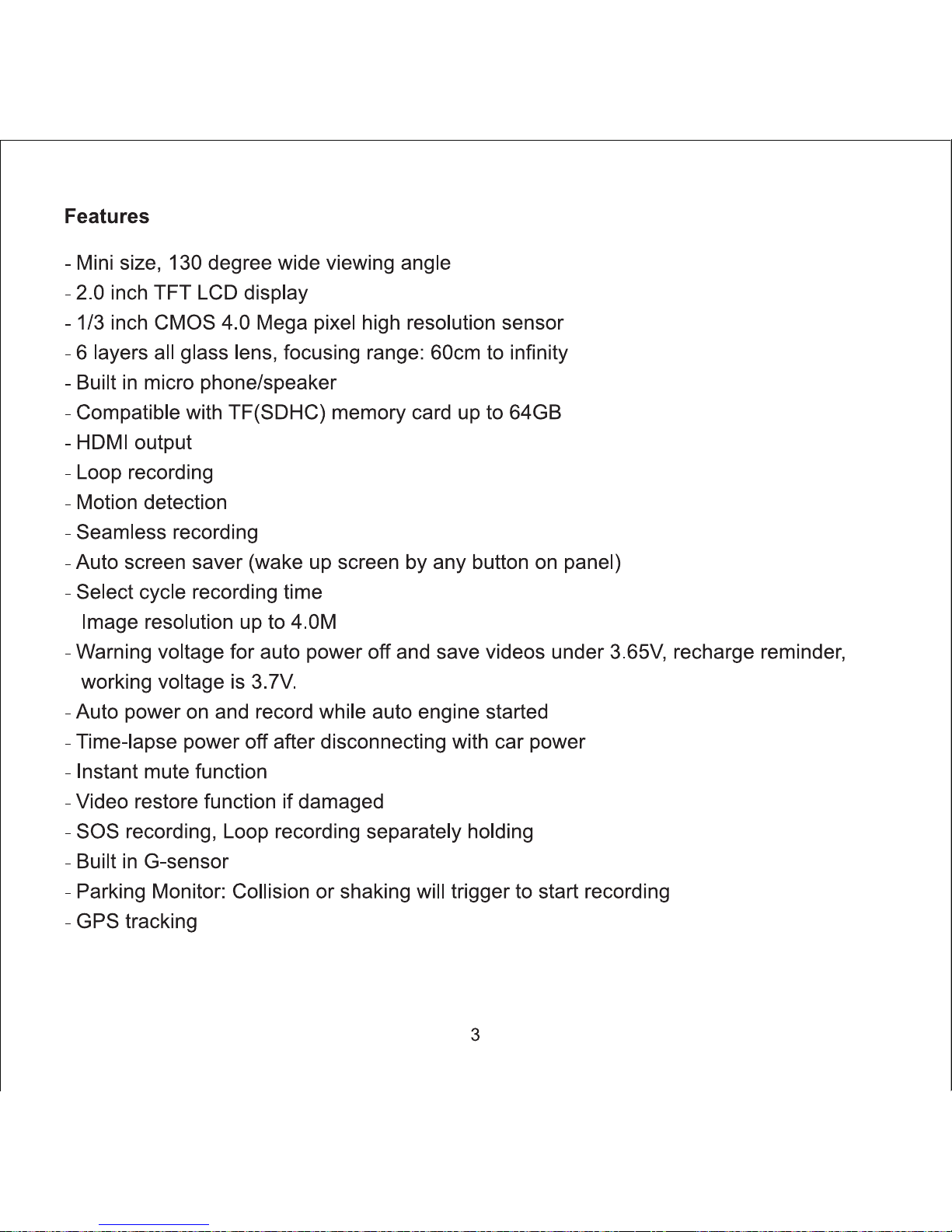 Features

- Mini size, 130 degree wide viewing angle
- 2.0 inch TFT LCD display
- 1/3 inch CMOS 4.0 Mega pixel high resolution sensor
- 6 layers all glass lens, focusing range: 60cm to infinity
- Built in micro phone/speaker
- Compatible with TF(SDHC) memory card up to 64GB
- HDMI output
- Loop recording
- Motion detection
- Seamless recording
- Auto screen saver (wake up screen by any button on panel)
- Select cycle recording time
Image resolution up to 4.0M
- Warning voltage for auto power off and save videos under 3.65V, recharge reminder, working voltage is 3.7V.
- Auto power on and record while auto engine started
- Time-lapse power off after disconnecting with car power
- Instant mute function
- Video restore function if damaged
- SOS recording, Loop recording separately holding
- Built in G-sensor
- Parking Monitor: Collision or shaking will trigger to start recording
- GPS tracking

3